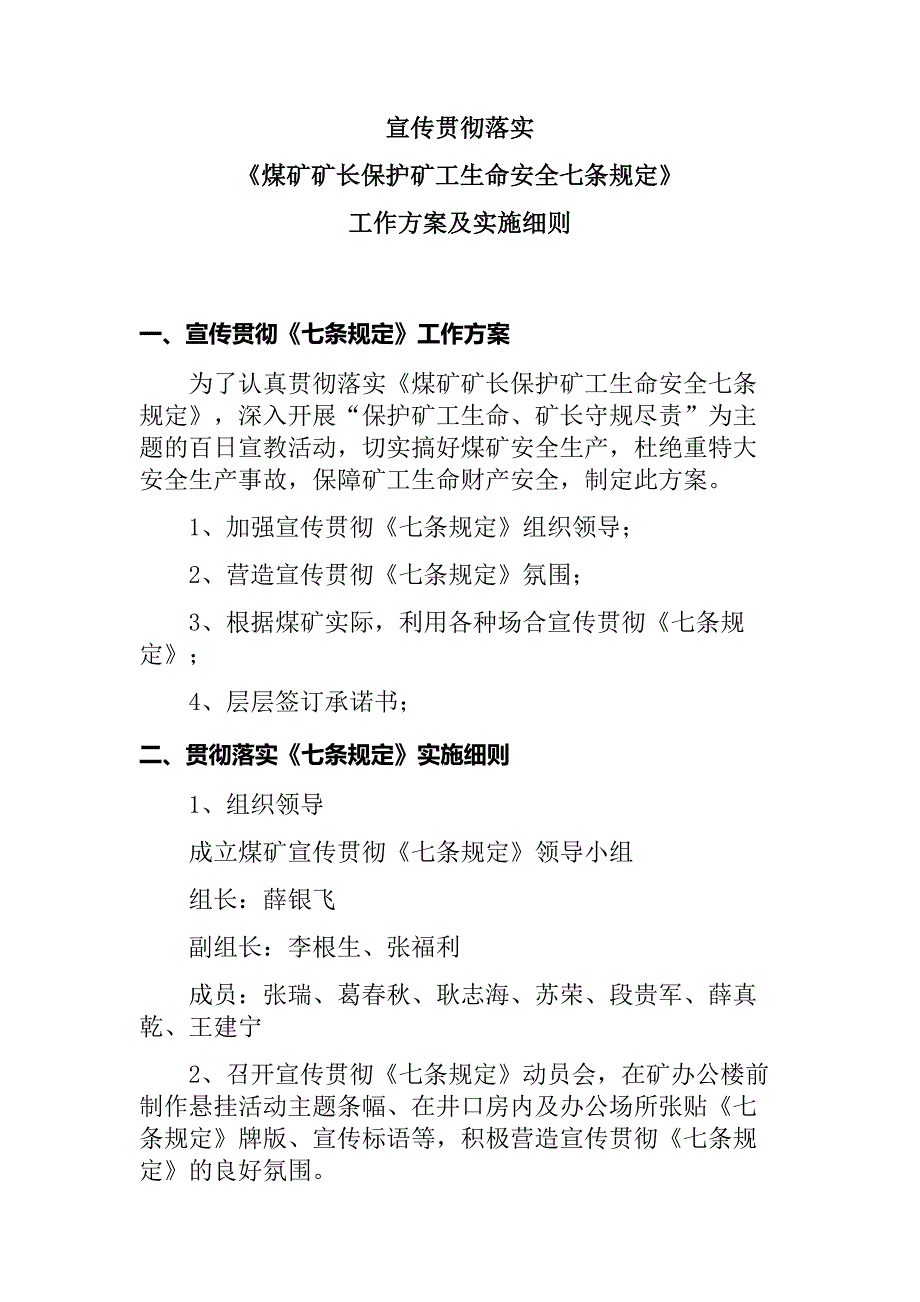 宣传贯彻落实
《煤矿矿长保护矿工生命安全七条规定》
工作方案及实施细则

一、宣传贯彻《七条规定》工作方案

为了认真贯彻落实《煤矿矿长保护矿工生命安全七条规定》，深入开展“保护矿工生命、矿长守规尽责”为主题的百日宣教活动，切实搞好煤矿安全生产，杜绝重特大安全生产事故，保障矿工生命财产安全，制定此方案。

1、加强宣传贯彻《七条规定》组织领导；

2、营造宣传贯彻《七条规定》氛围；

3、根据煤矿实际，利用各种场合宣传贯彻《七条规定》；

4、层层签订承诺书；

二、贯彻落实《七条规定》实施细则

1、组织领导

成立煤矿宣传贯彻《七条规定》领导小组

组长：薛银飞

副组长：李根生、张福利

成员：张瑞、葛春秋、耿志海、苏荣、段贵军、薛真乾、王建宁

2、召开宣传贯彻《七条规定》动员会，在矿办公楼前制作悬挂活动主题条幅、在井口房内及办公场所张贴《七条规定》牌版、宣传标语等，积极营造宣传贯彻《七条规定》的良好氛围。